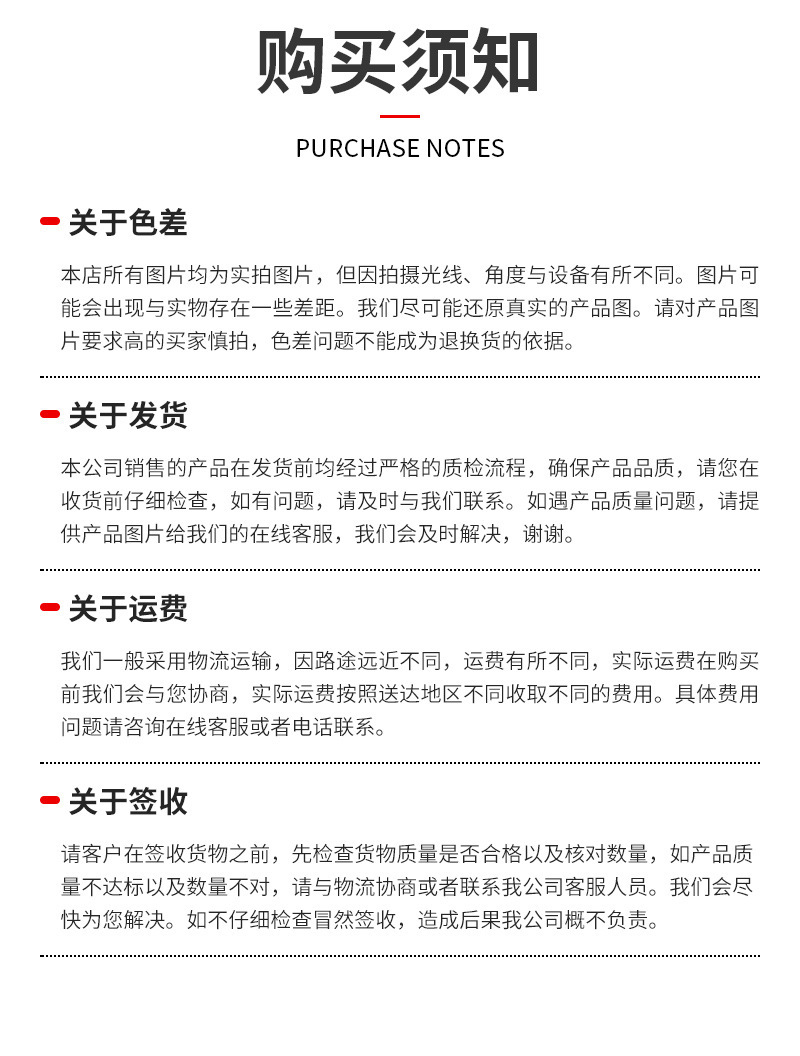 购买须知

PURCHASE NOTES

关于色差

本店所有图片均为实拍图片，但因拍摄光线、角度与设备有所不同。图片可能会出现与实物存在一些差距。我们尽可能还原真实的产品图。请对产品图片要求高的买家慎拍，色差问题不能成为退换货的依据。

关于发货

本公司销售的产品在发货前均经过严格的质检流程，确保产品品质，请您在收货前仔细检查，如有问题，请及时与我们联系。如遇产品质量问题，请提供产品图片给我们的在线客服，我们会及时解决，谢谢。

关于运费

我们一般采用物流运输，因路途远近不同，运费有所不同，实际运费在购买前我们会与您协商，实际运费按照送达地区不同收取不同的费用。具体费用问题请咨询在线客服或者电话联系。

关于签收

请客户在签收货物之前，先检查货物质量是否合格以及核对数量，如产品质量不达标以及数量不对，请与物流协商或者联系我公司客服人员。我们会尽快为您解决。如不仔细检查冒然签收，造成后果我公司概不负责。